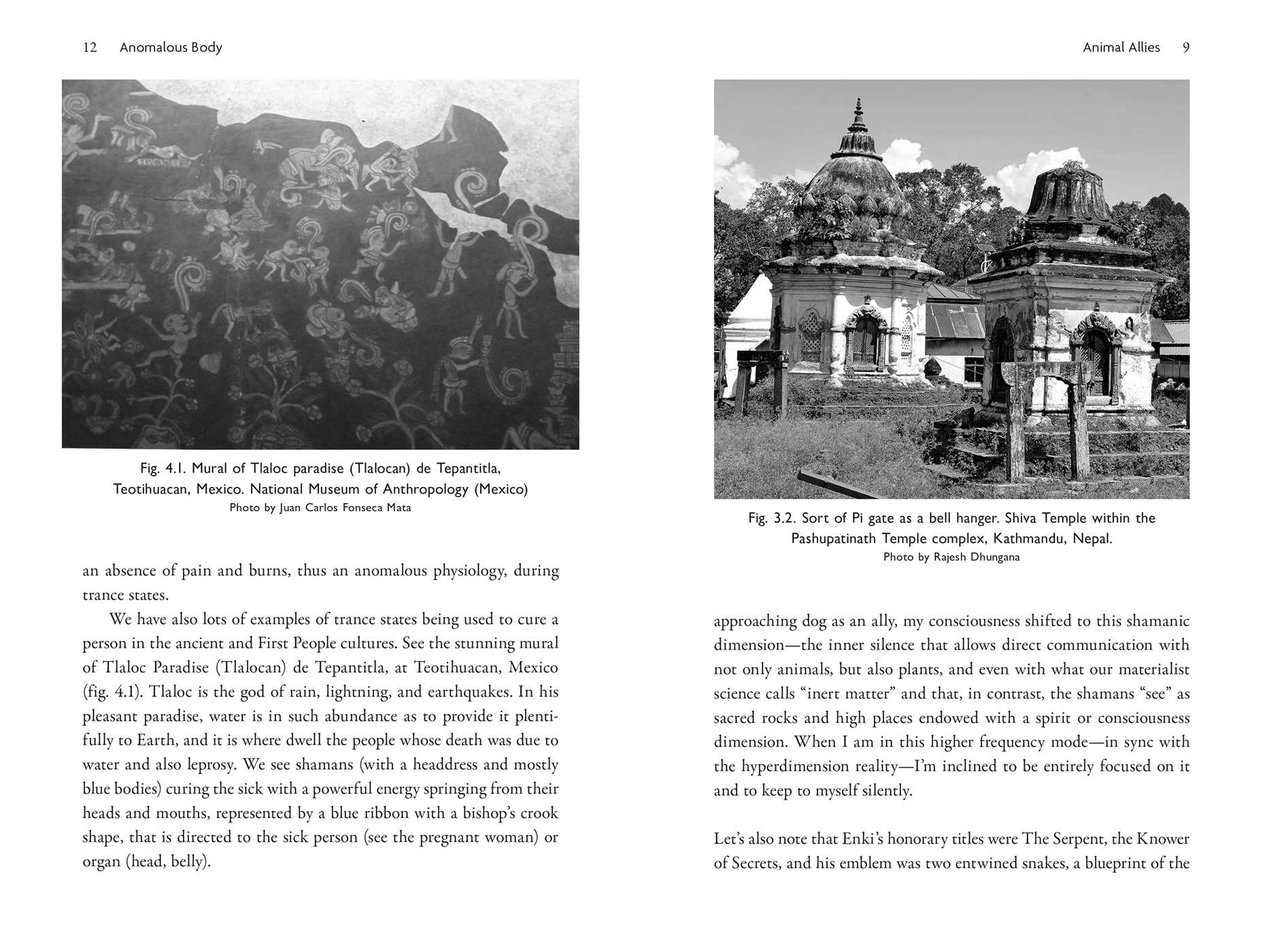 12 Anomalous Body

Fig. 4.1. Mural of Tlaloc paradise (Tlalocan) de Tepantitla, Teotihuacan, Mexico. National Museum of Anthropology (Mexico)
Photo by Juan Carlos Fonseca Mata

an absence of pain and burns, thus an anomalous physiology, during trance states.

We have also lots of examples of trance states being used to cure a person in the ancient and First People cultures. See the stunning mural of Tlaloc Paradise (Tlalocan) de Tepantitla, at Teotihuacan, Mexico (fig. 4.1). Tlaloc is the god of rain, lightning, and earthquakes. In his pleasant paradise, water is in such abundance as to provide it plentifully to Earth, and it is where dwell the people whose death was due to water and also leprosy. We see shamans (with a headdress and mostly blue bodies) curing the sick with a powerful energy springing from their heads and mouths, represented by a blue ribbon with a bishop's crook shape, that is directed to the sick person (see the pregnant woman) or organ (head, belly).

Animal Allies 9

Fig. 3.2. Sort of Pi gate as a bell hanger. Shiva Temple within the Pashupatinath Temple complex, Kathmandu, Nepal.
Photo by Rajesh Dhungana

approaching dog as an ally, my consciousness shifted to this shamanic dimension—the inner silence that allows direct communication with not only animals, but also plants, and even with what our materialist science calls "inert matter" and that, in contrast, the shamans "see" as sacred rocks and high places endowed with a spirit or consciousness dimension. When I am in this higher frequency mode—in sync with the hyperdimension reality—I'm inclined to be entirely focused on it and to keep to myself silently.

Let's also note that Enki's honorary titles were The Serpent, the Knower of Secrets, and his emblem was two entwined snakes, a blueprint of the